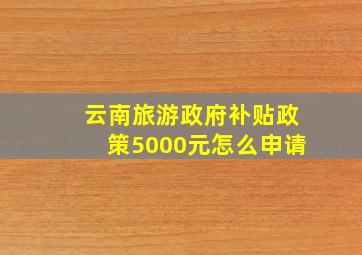 云南旅游政府补贴政策5000元怎么申请